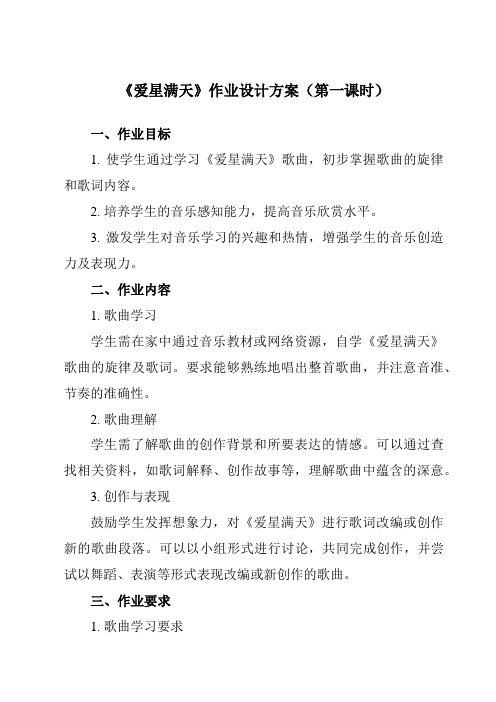 《爱星满天》作业设计方案（第一课时）

一、作业目标

1. 使学生通过学习《爱星满天》歌曲，初步掌握歌曲的旋律和歌词内容。

2. 培养学生的音乐感知能力，提高音乐欣赏水平。

3. 激发学生对音乐学习的兴趣和热情，增强学生的音乐创造力及表现力。

二、作业内容

1. 歌曲学习

学生需在家中通过音乐教材或网络资源，自学《爱星满天》歌曲的旋律及歌词。要求能够熟练地唱出整首歌曲，并注意音准、节奏的准确性。

2. 歌曲理解

学生需了解歌曲的创作背景和所要表达的情感。可以通过查找相关资料，如歌词解释、创作故事等，理解歌曲中蕴含的深意。

3. 创作与表现

鼓励学生发挥想象力，对《爱星满天》进行歌词改编或创作新的歌曲段落。可以以小组形式进行讨论，共同完成创作，并尝试以舞蹈、表演等形式表现改编或新创作的歌曲。

三、作业要求

1. 歌曲学习要求